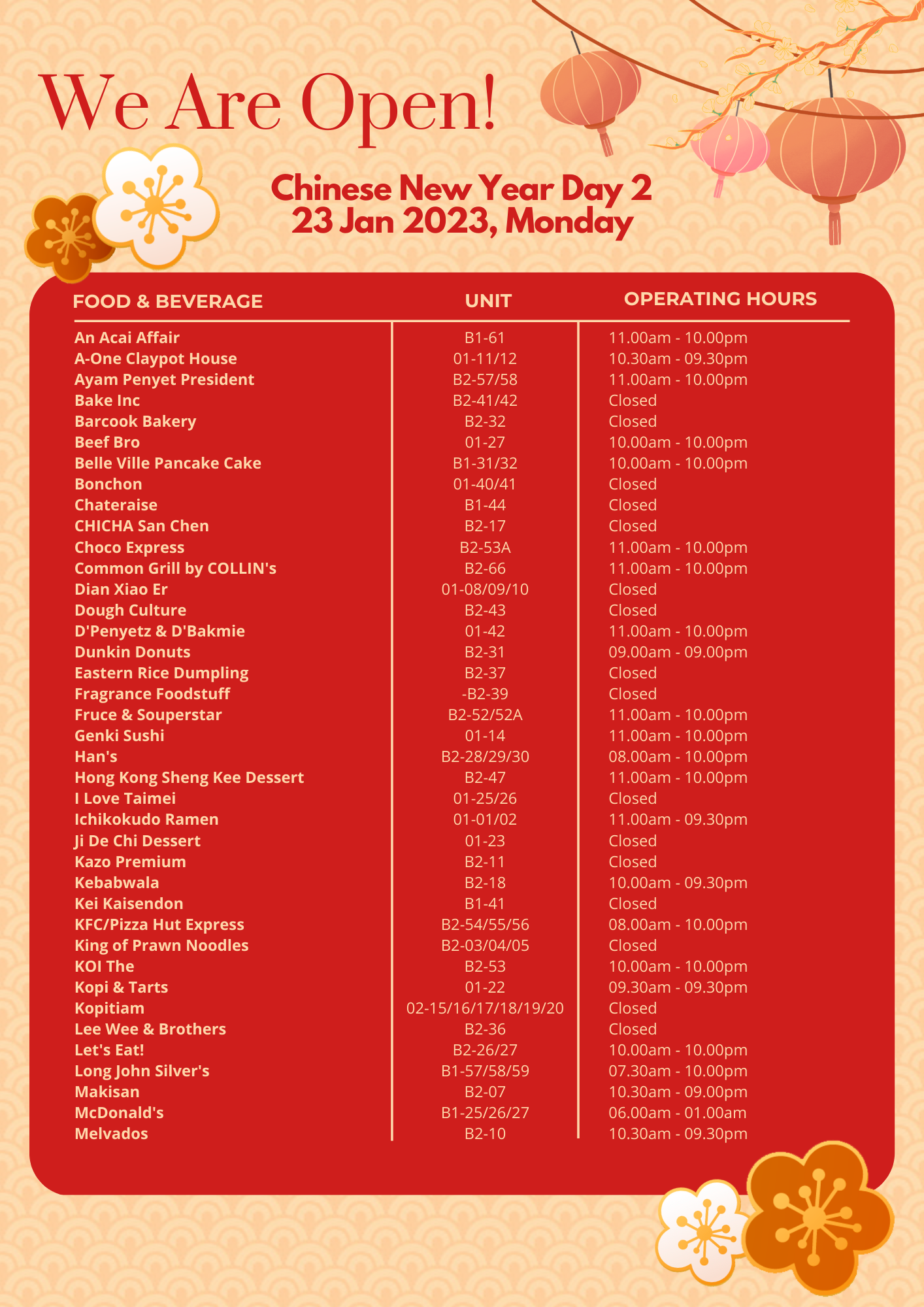 We Are Open!

Chinese New Year Day 2
23 Jan 2023, Monday

| FOOD & BEVERAGE | UNIT | OPERATING HOURS |
|---|---|---|
| An Acai Affair | B1-61 | 11.00am - 10.00pm |
| A-One Claypot House | 01-11/12 | 10.30am - 09.30pm |
| Ayam Penyet President | B2-57/58 | 11.00am - 10.00pm |
| Bake Inc | B2-41/42 | Closed |
| Barcook Bakery | B2-32 | Closed |
| Beef Bro | 01-27 | 10.00am - 10.00pm |
| Belle Ville Pancake Cake | B1-31/32 | 10.00am - 10.00pm |
| Bonchon | 01-40/41 | Closed |
| Chateraise | B1-44 | Closed |
| CHICHA San Chen | B2-17 | Closed |
| Choco Express | B2-53A | 11.00am - 10.00pm |
| Common Grill by COLLIN's | B2-66 | 11.00am - 10.00pm |
| Dian Xiao Er | 01-08/09/10 | Closed |
| Dough Culture | B2-43 | Closed |
| D'Penyetz & D'Bakmie | 01-42 | 11.00am - 10.00pm |
| Dunkin Donuts | B2-31 | 09.00am - 09.00pm |
| Eastern Rice Dumpling | B2-37 | Closed |
| Fragrance Foodstuff | -B2-39 | Closed |
| Fruce & Souperstar | B2-52/52A | 11.00am - 10.00pm |
| Genki Sushi | 01-14 | 11.00am - 10.00pm |
| Han's | B2-28/29/30 | 08.00am - 10.00pm |
| Hong Kong Sheng Kee Dessert | B2-47 | 11.00am - 10.00pm |
| I Love Taimei | 01-25/26 | Closed |
| Ichikokudo Ramen | 01-01/02 | 11.00am - 09.30pm |
| Ji De Chi Dessert | 01-23 | Closed |
| Kazo Premium | B2-11 | Closed |
| Kebabwala | B2-18 | 10.00am - 09.30pm |
| Kei Kaisendon | B1-41 | Closed |
| KFC/Pizza Hut Express | B2-54/55/56 | 08.00am - 10.00pm |
| King of Prawn Noodles | B2-03/04/05 | Closed |
| KOI The | B2-53 | 10.00am - 10.00pm |
| Kopi & Tarts | 01-22 | 09.30am - 09.30pm |
| Kopitiam | 02-15/16/17/18/19/20 | Closed |
| Lee Wee & Brothers | B2-36 | Closed |
| Let's Eat! | B2-26/27 | 10.00am - 10.00pm |
| Long John Silver's | B1-57/58/59 | 07.30am - 10.00pm |
| Makisan | B2-07 | 10.30am - 09.00pm |
| McDonald's | B1-25/26/27 | 06.00am - 01.00am |
| Melvados | B2-10 | 10.30am - 09.30pm |